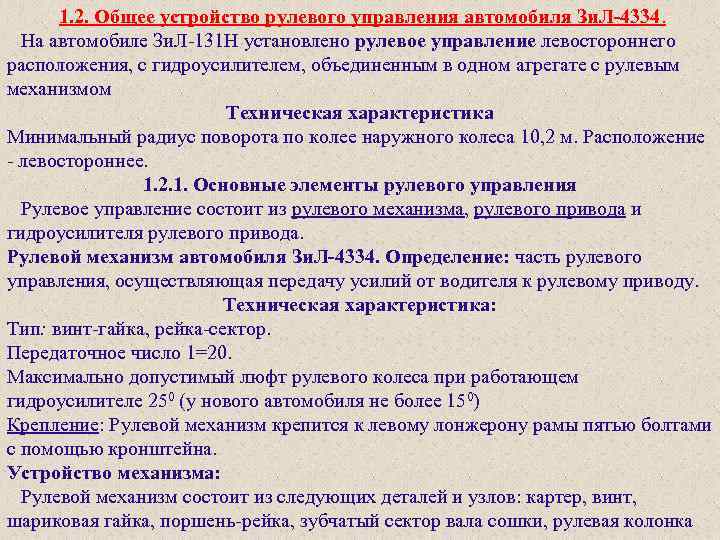 1.2. Общее устройство рулевого управления автомобиля ЗиЛ-4334.

На автомобиле ЗиЛ-131Н установлено рулевое управление левостороннего расположения, с гидроусилителем, объединенным в одном агрегате с рулевым механизмом

Техническая характеристика

Минимальный радиус поворота по колее наружного колеса 10,2 м. Расположение - левостороннее.

1.2.1. Основные элементы рулевого управления

Рулевое управление состоит из рулевого механизма, рулевого привода и гидроусилителя рулевого привода.

Рулевой механизм автомобиля ЗиЛ-4334. Определение: часть рулевого управления, осуществляющая передачу усилий от водителя к рулевому приводу.

Техническая характеристика:

Тип: винт-гайка, рейка-сектор.

Передаточное число 1=20.

Максимально допустимый люфт рулевого колеса при работающем гидроусилителе $25^0$ (у нового автомобиля не более $15^0$)

Крепление: Рулевой механизм крепится к левому лонжерону рамы пятью болтами с помощью кронштейна.

Устройство механизма:

Рулевой механизм состоит из следующих деталей и узлов: картер, винт, шариковая гайка, поршень-рейка, зубчатый сектор вала сошки, рулевая колонка